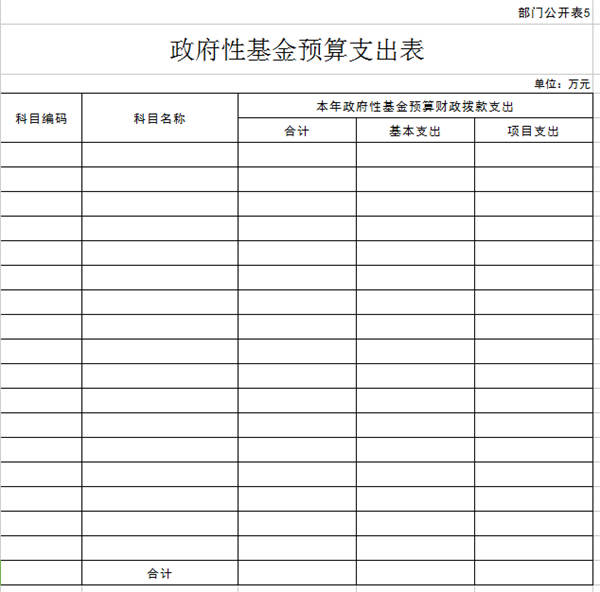 部门公开表5

政府性基金预算支出表

单位：万元

| 科目编码 | 科目名称 | 本年政府性基金预算财政拨款支出 | | |
|---|---|---|---|---|
| | | 合计 | 基本支出 | 项目支出 |
| | | | | |
| | | | | |
| | | | | |
| | | | | |
| | | | | |
| | | | | |
| | | | | |
| | | | | |
| | | | | |
| | | | | |
| | | | | |
| | | | | |
| | | | | |
| | | | | |
| | | | | |
| | | | | |
| | | | | |
| | 合计 | | | |